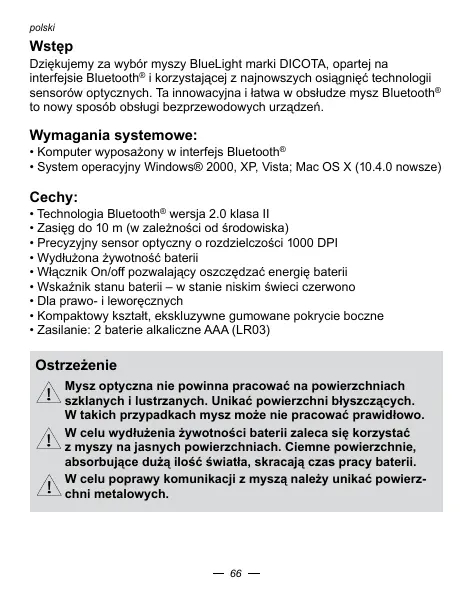 polski

Wstęp

Dziękujemy za wybór myszy BlueLight marki DICOTA, opartej na interfejsie Bluetooth® i korzystającej z najnowszych osiągnięć technologii sensorów optycznych. Ta innowacyjna i łatwa w obsłudze mysz Bluetooth® to nowy sposób obsługi bezprzewodowych urządzeń.

Wymagania systemowe:

• Komputer wyposażony w interfejs Bluetooth®
• System operacyjny Windows® 2000, XP, Vista; Mac OS X (10.4.0 nowsze)

Cechy:

• Technologia Bluetooth® wersja 2.0 klasa II
• Zasięg do 10 m (w zależności od środowiska)
• Precyzyjny sensor optyczny o rozdzielczości 1000 DPI
• Wydłużona żywotność baterii
• Włącznik On/off pozwalający oszczędzać energię baterii
• Wskaźnik stanu baterii – w stanie niskim świeci czerwono
• Dla prawo- i leworęcznych
• Kompaktowy kształt, ekskluzywne gumowane pokrycie boczne
• Zasilanie: 2 baterie alkaliczne AAA (LR03)

Ostrzeżenie

Mysz optyczna nie powinna pracować na powierzchniach szklanych i lustrzanych. Unikać powierzchni błyszczących. W takich przypadkach mysz może nie pracować prawidłowo.

W celu wydłużenia żywotności baterii zaleca się korzystać z myszy na jasnych powierzchniach. Ciemne powierzchnie, absorbujące dużą ilość światła, skracają czas pracy baterii.

W celu poprawy komunikacji z myszą należy unikać powierzchni metalowych.

— 66 —